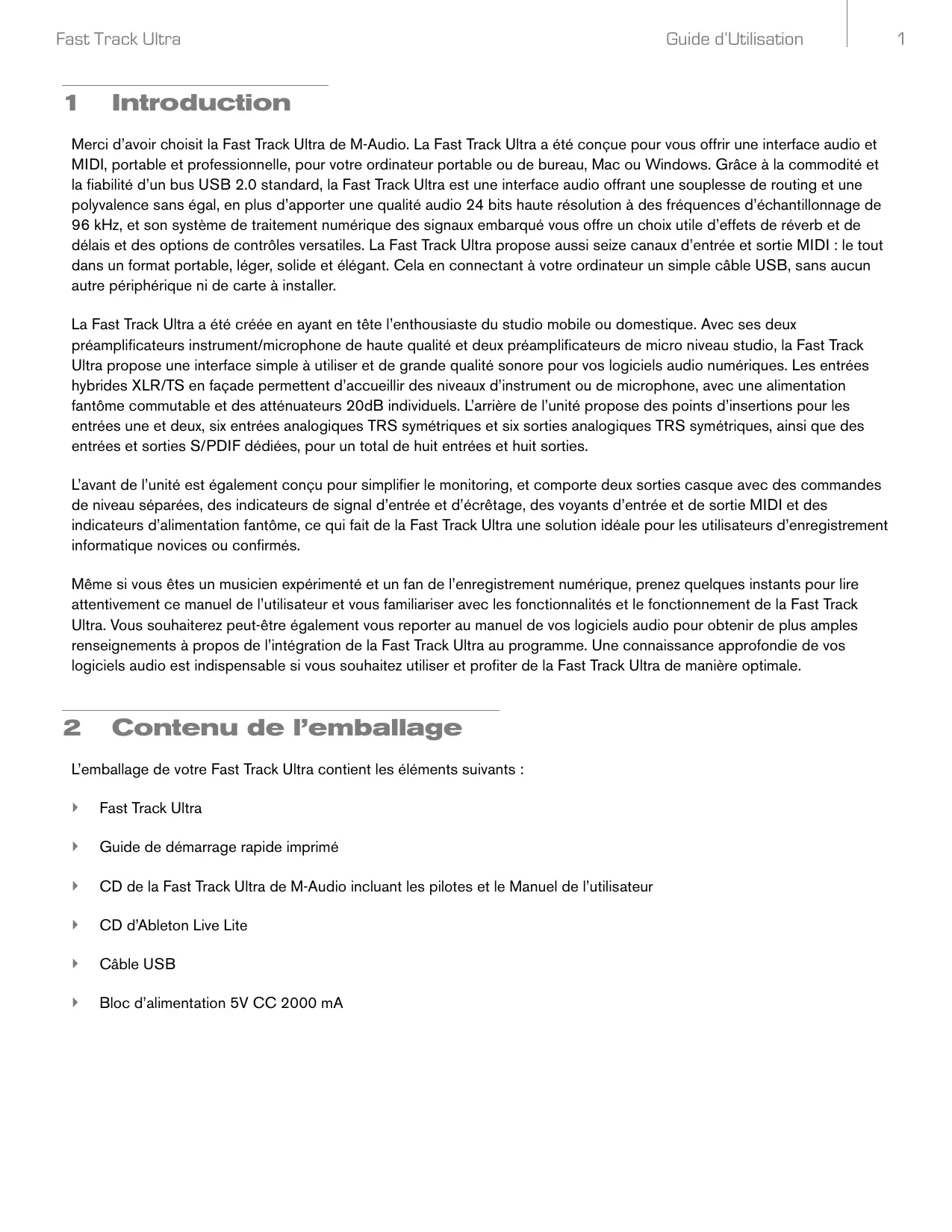 Fast Track Ultra Guide d'Utilisation 1

1 Introduction

Merci d'avoir choisit la Fast Track Ultra de M-Audio. La Fast Track Ultra a été conçue pour vous offrir une interface audio et MIDI, portable et professionnelle, pour votre ordinateur portable ou de bureau, Mac ou Windows. Grâce à la commodité et la fiabilité d'un bus USB 2.0 standard, la Fast Track Ultra est une interface audio offrant une souplesse de routing et une polyvalence sans égal, en plus d'apporter une qualité audio 24 bits haute résolution à des fréquences d'échantillonnage de 96 kHz, et son système de traitement numérique des signaux embarqué vous offre un choix utile d'effets de réverb et de délais et des options de contrôles versatiles. La Fast Track Ultra propose aussi seize canaux d'entrée et sortie MIDI : le tout dans un format portable, léger, solide et élégant. Cela en connectant à votre ordinateur un simple câble USB, sans aucun autre périphérique ni de carte à installer.

La Fast Track Ultra a été créée en ayant en tête l'enthousiaste du studio mobile ou domestique. Avec ses deux préamplificateurs instrument/microphone de haute qualité et deux préamplificateurs de micro niveau studio, la Fast Track Ultra propose une interface simple à utiliser et de grande qualité sonore pour vos logiciels audio numériques. Les entrées hybrides XLR/TS en façade permettent d'accueillir des niveaux d'instrument ou de microphone, avec une alimentation fantôme commutable et des atténuateurs 20dB individuels. L'arrière de l'unité propose des points d'insertions pour les entrées une et deux, six entrées analogiques TRS symétriques et six sorties analogiques TRS symétriques, ainsi que des entrées et sorties S/PDIF dédiées, pour un total de huit entrées et huit sorties.

L'avant de l'unité est également conçu pour simplifier le monitoring, et comporte deux sorties casque avec des commandes de niveau séparées, des indicateurs de signal d'entrée et d'écrêtage, des voyants d'entrée et de sortie MIDI et des indicateurs d'alimentation fantôme, ce qui fait de la Fast Track Ultra une solution idéale pour les utilisateurs d'enregistrement informatique novices ou confirmés.

Même si vous êtes un musicien expérimenté et un fan de l'enregistrement numérique, prenez quelques instants pour lire attentivement ce manuel de l'utilisateur et vous familiariser avec les fonctionnalités et le fonctionnement de la Fast Track Ultra. Vous souhaiterez peut-être également vous reporter au manuel de vos logiciels audio pour obtenir de plus amples renseignements à propos de l'intégration de la Fast Track Ultra au programme. Une connaissance approfondie de vos logiciels audio est indispensable si vous souhaitez utiliser et profiter de la Fast Track Ultra de manière optimale.

2 Contenu de l'emballage

L'emballage de votre Fast Track Ultra contient les éléments suivants :

Fast Track Ultra

Guide de démarrage rapide imprimé

CD de la Fast Track Ultra de M-Audio incluant les pilotes et le Manuel de l'utilisateur

CD d'Ableton Live Lite

Câble USB

Bloc d'alimentation 5V CC 2000 mA